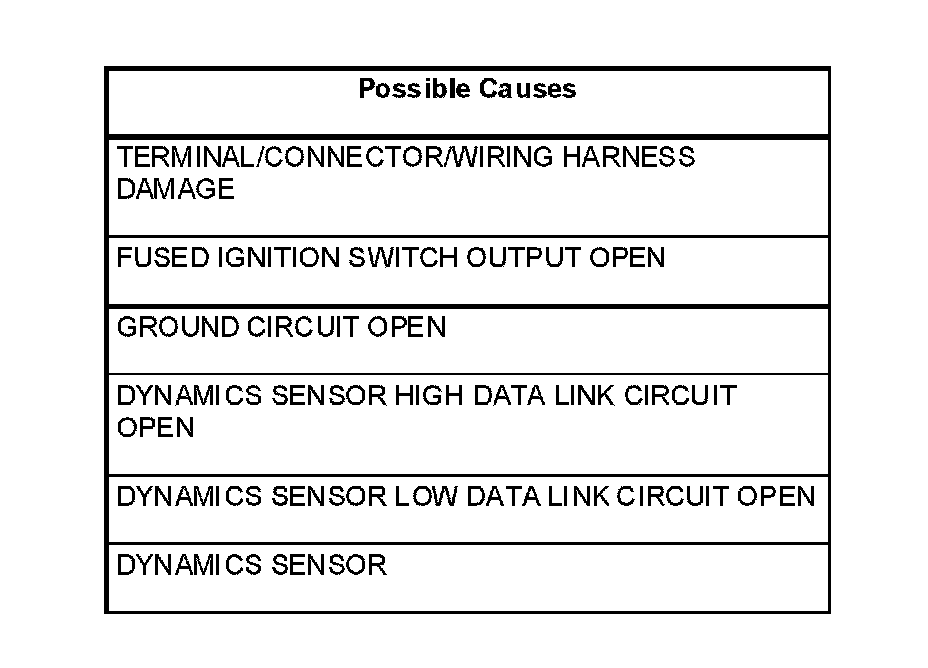 | Possible Causes |
|---|
| TERMINAL/CONNECTOR/WIRING HARNESS DAMAGE |
| FUSED IGNITION SWITCH OUTPUT OPEN |
| GROUND CIRCUIT OPEN |
| DYNAMICS SENSOR HIGH DATA LINK CIRCUIT OPEN |
| DYNAMICS SENSOR LOW DATA LINK CIRCUIT OPEN |
| DYNAMICS SENSOR |